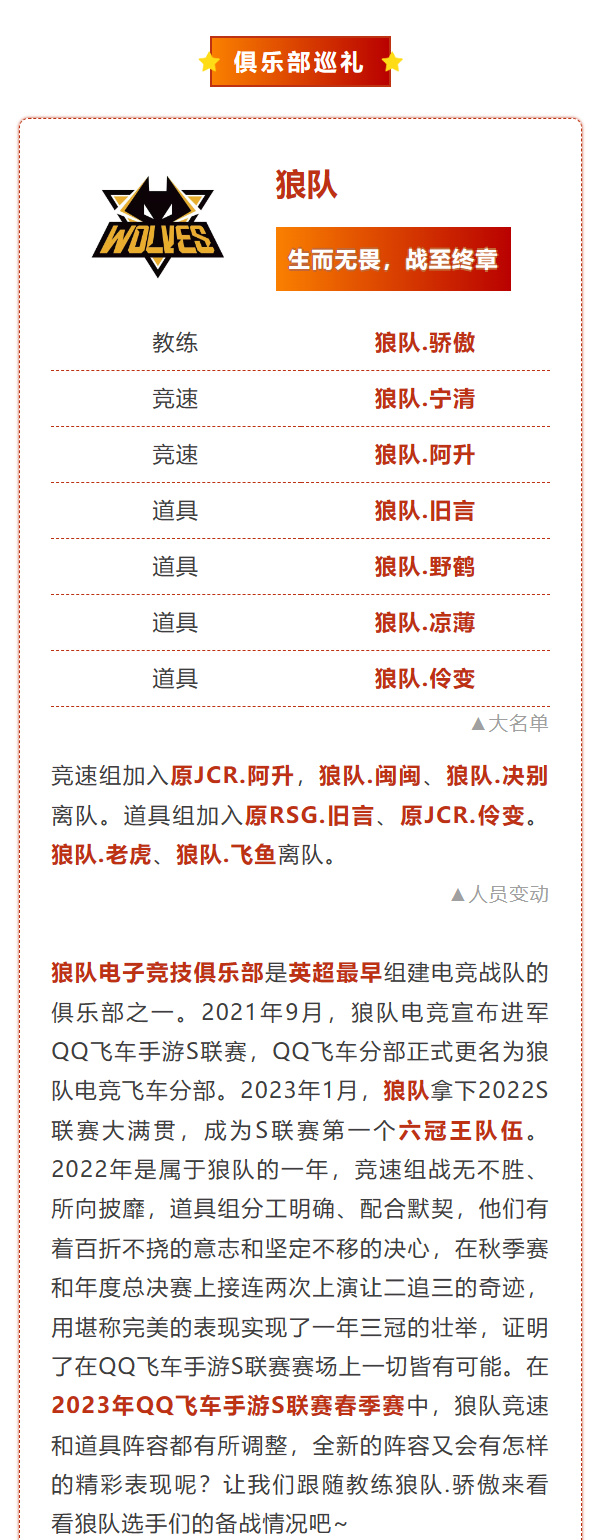 俱乐部巡礼

WOLVES

狼队

生而无畏，战至终章

| 教练 | 狼队.骄傲 |
|---|---|
| 竞速 | 狼队.宁清 |
| 竞速 | 狼队.阿升 |
| 道具 | 狼队.旧言 |
| 道具 | 狼队.野鹤 |
| 道具 | 狼队.凉薄 |
| 道具 | 狼队.伶变 |

▲大名单

竞速组加入原JCR.阿升，狼队.闽闽、狼队.决别离队。道具组加入原RSG.旧言、原JCR.伶变。狼队.老虎、狼队.飞鱼离队。

▲人员变动

狼队电子竞技俱乐部是英超最早组建电竞战队的俱乐部之一。2021年9月，狼队电竞宣布进军QQ飞车手游S联赛，QQ飞车分部正式更名为狼队电竞飞车分部。2023年1月，狼队拿下2022S联赛大满贯，成为S联赛第一个六冠王队伍。2022年是属于狼队的一年，竞速组战无不胜、所向披靡，道具组分工明确、配合默契，他们有着百折不挠的意志和坚定不移的决心，在秋季赛和年度总决赛上接连两次上演让二追三的奇迹，用堪称完美的表现实现了一年三冠的壮举，证明了在QQ飞车手游S联赛赛场上一切皆有可能。在2023年QQ飞车手游S联赛春季赛中，狼队竞速和道具阵容都有所调整，全新的阵容又会有怎样的精彩表现呢？让我们跟随教练狼队.骄傲来看看狼队选手们的备战情况吧~